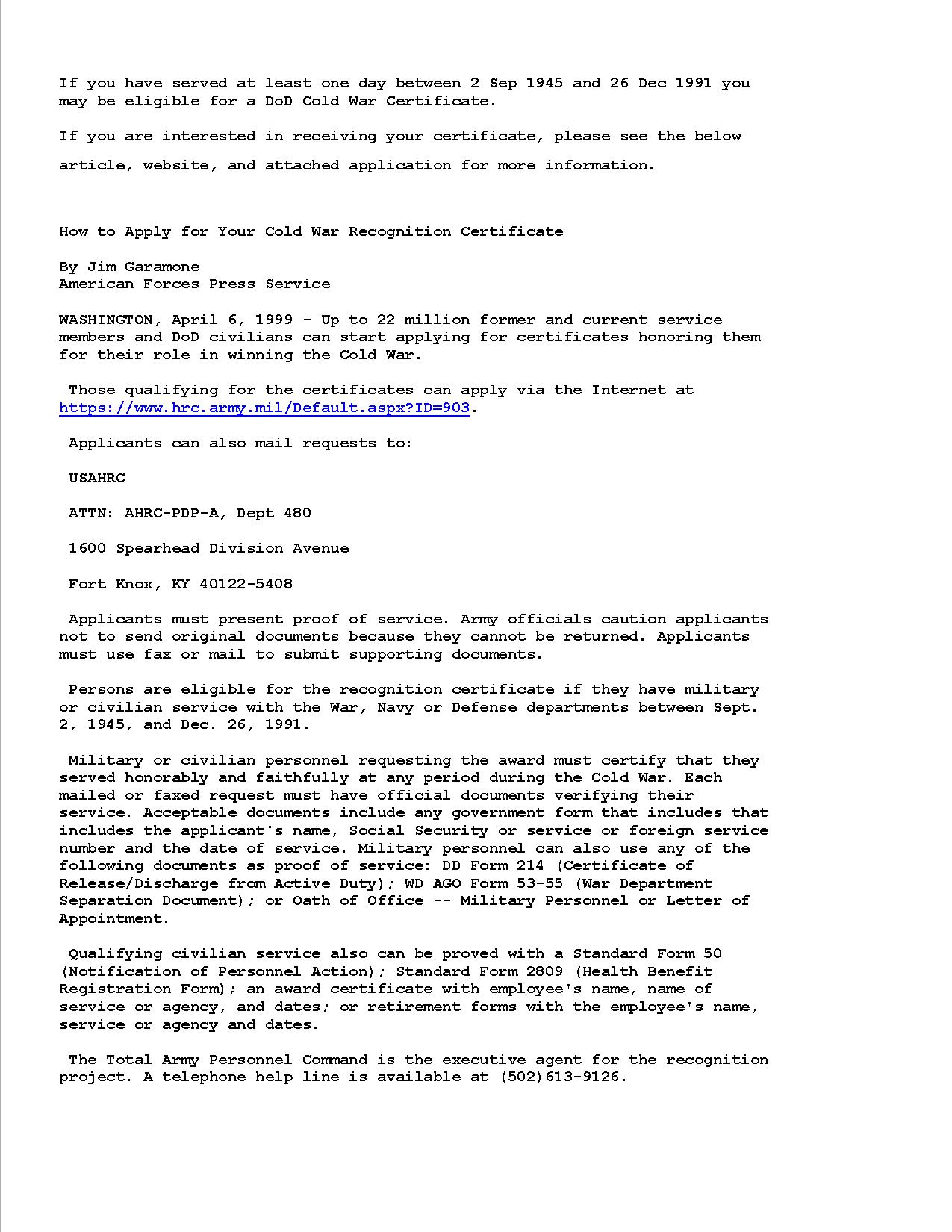 If you have served at least one day between 2 Sep 1945 and 26 Dec 1991 you may be eligible for a DoD Cold War Certificate.

If you are interested in receiving your certificate, please see the below article, website, and attached application for more information.

How to Apply for Your Cold War Recognition Certificate

By Jim Garamone
American Forces Press Service

WASHINGTON, April 6, 1999 - Up to 22 million former and current service members and DoD civilians can start applying for certificates honoring them for their role in winning the Cold War.

Those qualifying for the certificates can apply via the Internet at https://www.hrc.army.mil/Default.aspx?ID=903.

Applicants can also mail requests to:

USAHRC

ATTN: AHRC-PDP-A, Dept 480

1600 Spearhead Division Avenue

Fort Knox, KY 40122-5408

Applicants must present proof of service. Army officials caution applicants not to send original documents because they cannot be returned. Applicants must use fax or mail to submit supporting documents.

Persons are eligible for the recognition certificate if they have military or civilian service with the War, Navy or Defense departments between Sept. 2, 1945, and Dec. 26, 1991.

Military or civilian personnel requesting the award must certify that they served honorably and faithfully at any period during the Cold War. Each mailed or faxed request must have official documents verifying their service. Acceptable documents include any government form that includes that includes the applicant's name, Social Security or service or foreign service number and the date of service. Military personnel can also use any of the following documents as proof of service: DD Form 214 (Certificate of Release/Discharge from Active Duty); WD AGO Form 53-55 (War Department Separation Document); or Oath of Office -- Military Personnel or Letter of Appointment.

Qualifying civilian service also can be proved with a Standard Form 50 (Notification of Personnel Action); Standard Form 2809 (Health Benefit Registration Form); an award certificate with employee's name, name of service or agency, and dates; or retirement forms with the employee's name, service or agency and dates.

The Total Army Personnel Command is the executive agent for the recognition project. A telephone help line is available at (502)613-9126.